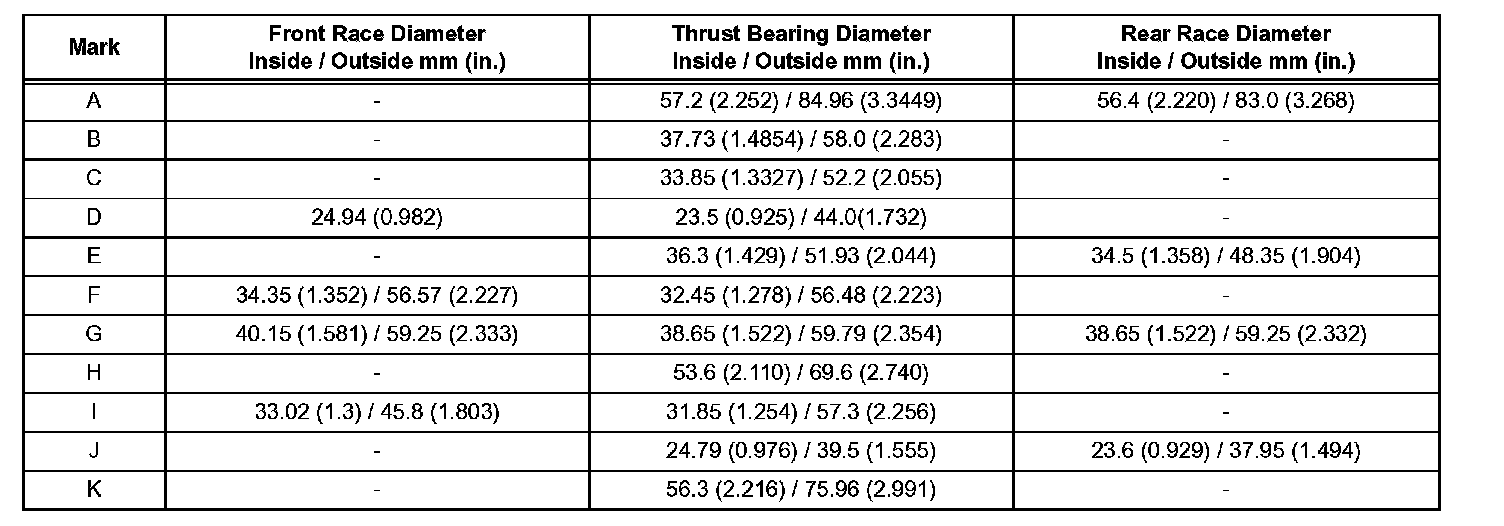 | Mark | Front Race Diameter Inside / Outside mm (in.) | Thrust Bearing Diameter Inside / Outside mm (in.) | Rear Race Diameter Inside / Outside mm (in.) |
|---|---|---|---|
| A | - | 57.2 (2.252) / 84.96 (3.3449) | 56.4 (2.220) / 83.0 (3.268) |
| B | - | 37.73 (1.4854) / 58.0 (2.283) | - |
| C | - | 33.85 (1.3327) / 52.2 (2.055) | - |
| D | 24.94 (0.982) | 23.5 (0.925) / 44.0(1.732) | - |
| E | - | 36.3 (1.429) / 51.93 (2.044) | 34.5 (1.358) / 48.35 (1.904) |
| F | 34.35 (1.352) / 56.57 (2.227) | 32.45 (1.278) / 56.48 (2.223) | - |
| G | 40.15 (1.581) / 59.25 (2.333) | 38.65 (1.522) / 59.79 (2.354) | 38.65 (1.522) / 59.25 (2.332) |
| H | - | 53.6 (2.110) / 69.6 (2.740) | - |
| I | 33.02 (1.3) / 45.8 (1.803) | 31.85 (1.254) / 57.3 (2.256) | - |
| J | - | 24.79 (0.976) / 39.5 (1.555) | 23.6 (0.929) / 37.95 (1.494) |
| K | - | 56.3 (2.216) / 75.96 (2.991) | - |